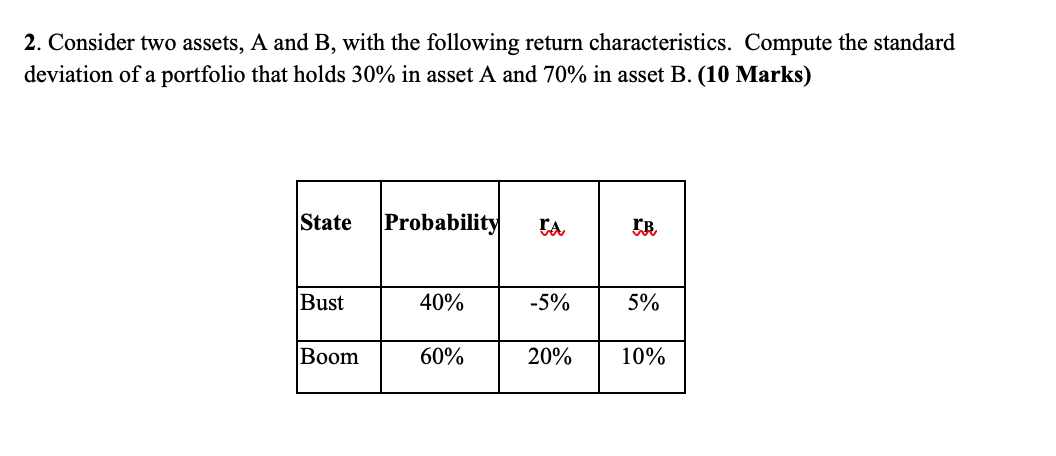 2. Consider two assets, A and B, with the following return characteristics. Compute the standard deviation of a portfolio that holds 30% in asset A and 70% in asset B. (10 Marks)

| State | Probability | $r_A$ | $r_B$ |
|---|---|---|---|
| Bust | 40% | -5% | 5% |
| Boom | 60% | 20% | 10% |